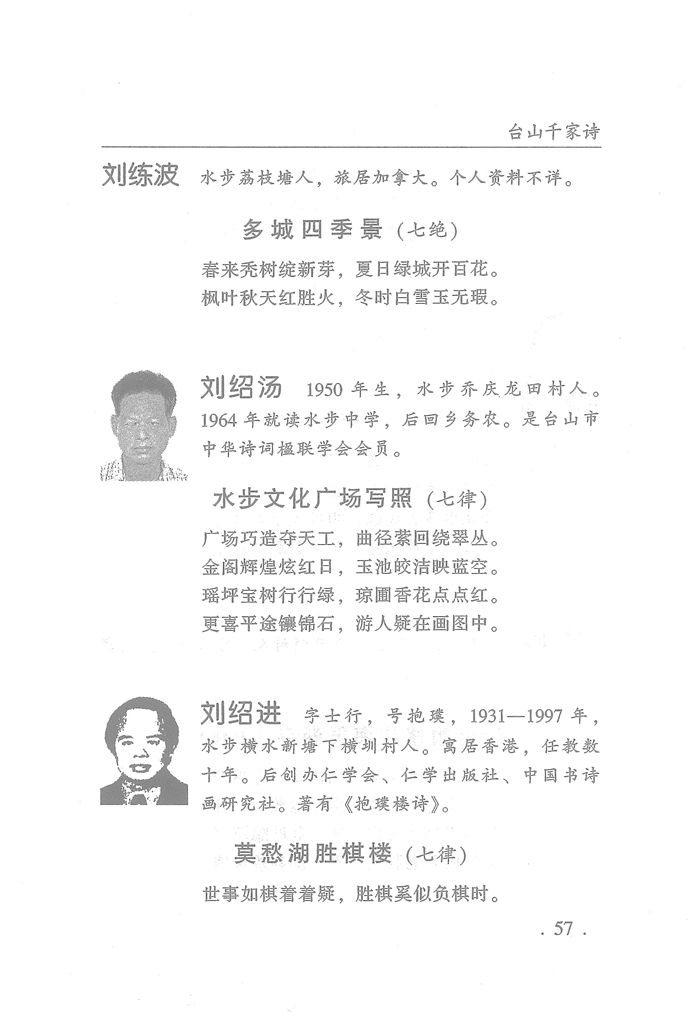 台山千家诗

刘练波 水步荔枝塘人，旅居加拿大。个人资料不详。

多城四季景（七绝）

春来秃树绽新芽，夏日绿城开百花。
枫叶秋天红胜火，冬时白雪玉无瑕。

刘绍汤 1950年生，水步乔庆龙田村人。1964年就读水步中学，后回乡务农。是台山市中华诗词楹联学会会员。

水步文化广场写照（七律）

广场巧造夺天工，曲径萦回绕翠丛。
金阁辉煌炫红日，玉池皎洁映蓝空。
瑶坪宝树行行绿，琼圃香花点点红。
更喜平途镶锦石，游人疑在画图中。

刘绍进 字士行，号抱璞，1931—1997年，水步横水新塘下横圳村人。寓居香港，任教数十年。后创办仁学会、仁学出版社、中国书诗画研究社。著有《抱璞楼诗》。

莫愁湖胜棋楼（七律）

世事如棋着着疑，胜棋奚似负棋时。

. 57 .